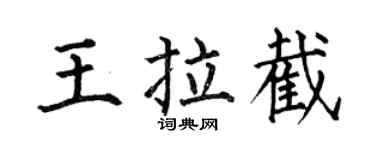 王拉截

词典网